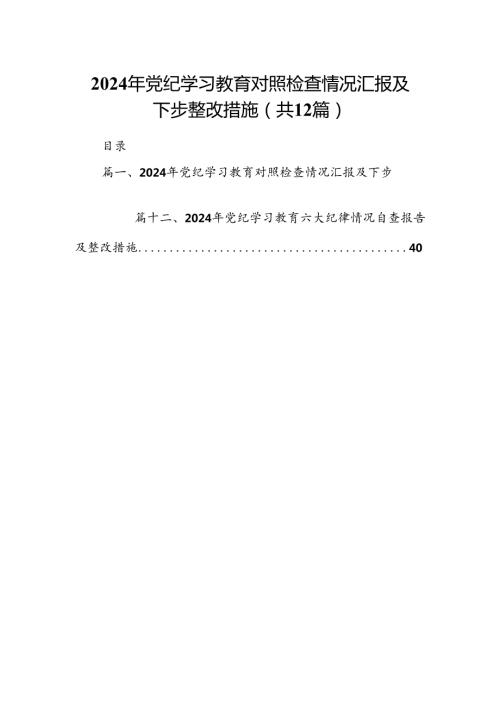 2024年党纪学习教育对照检查情况汇报及下步整改措施（共12篇）

目录

篇一、2024年党纪学习教育对照检查情况汇报及下步

篇十二、2024年党纪学习教育六大纪律情况自查报告及整改措施............................................40